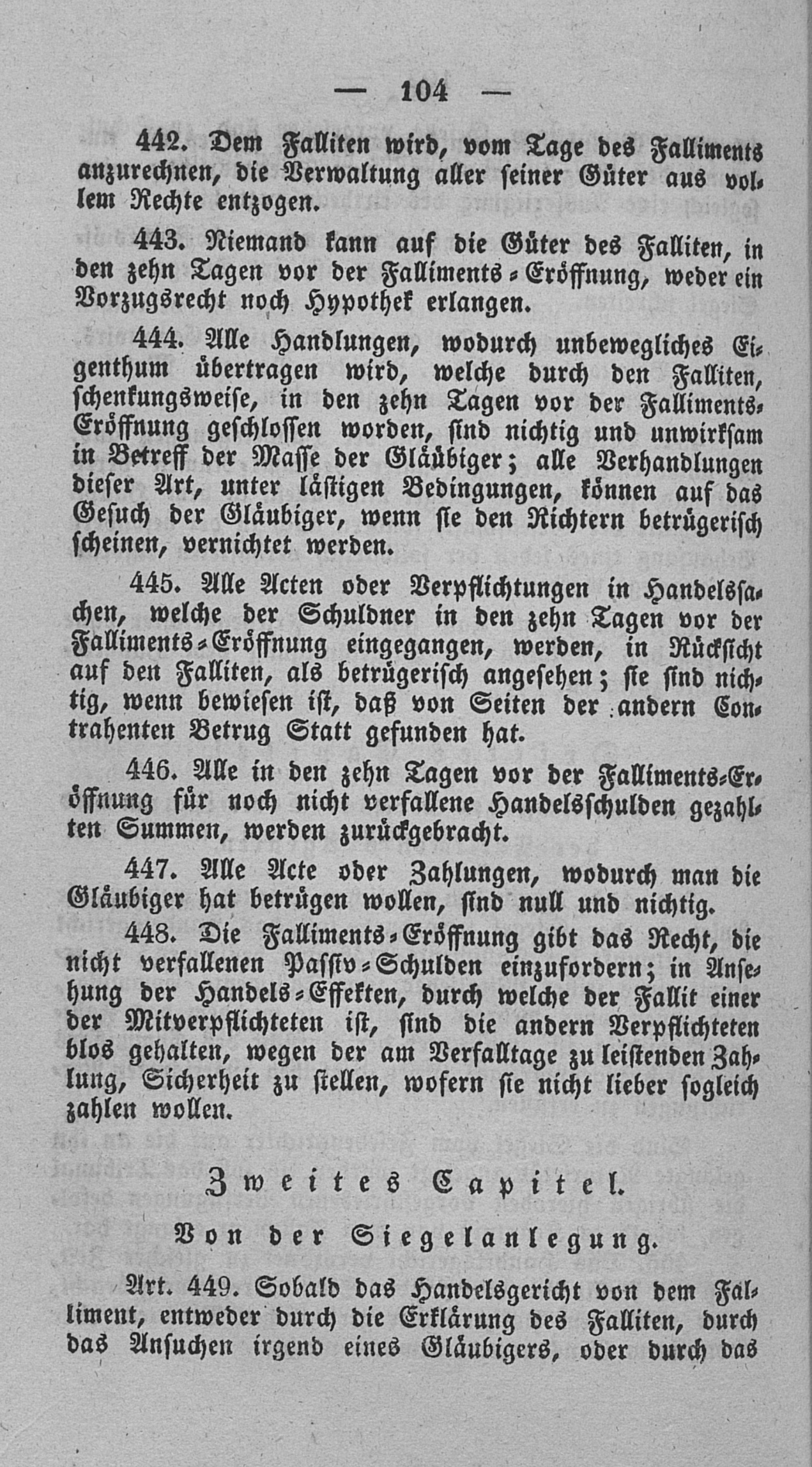 — 104 —

442. Dem Falliten wird, vom Tage des Falliments anzurechnen, die Verwaltung aller seiner Güter aus vollem Rechte entzogen.

443. Niemand kann auf die Güter des Falliten, in den zehn Tagen vor der Falliments-Eröffnung, weder ein Vorzugsrecht noch Hypothek erlangen.

444. Alle Handlungen, wodurch unbewegliches Eigenthum übertragen wird, welche durch den Falliten, schenkungsweise, in den zehn Tagen vor der Falliments-Eröffnung geschlossen worden, sind nichtig und unwirksam in Betreff der Masse der Gläubiger; alle Verhandlungen dieser Art, unter lästigen Bedingungen, können auf das Gesuch der Gläubiger, wenn sie den Richtern betrügerisch scheinen, vernichtet werden.

445. Alle Acten oder Verpflichtungen in Handelssachen, welche der Schuldner in den zehn Tagen vor der Falliments-Eröffnung eingegangen, werden, in Rücksicht auf den Falliten, als betrügerisch angesehen; sie sind nichtig, wenn bewiesen ist, daß von Seiten der andern Contrahenten Betrug Statt gefunden hat.

446. Alle in den zehn Tagen vor der Falliments-Eröffnung für noch nicht verfallene Handelsschulden gezahlten Summen, werden zurückgebracht.

447. Alle Acte oder Zahlungen, wodurch man die Gläubiger hat betrügen wollen, sind null und nichtig.

448. Die Falliments-Eröffnung gibt das Recht, die nicht verfallenen Passiv-Schulden einzufordern; in Ansehung der Handels-Effekten, durch welche der Fallit einer der Mitverpflichteten ist, sind die andern Verpflichteten blos gehalten, wegen der am Verfalltage zu leistenden Zahlung, Sicherheit zu stellen, wofern sie nicht lieber sogleich zahlen wollen.

Zweites Capitel.

Von der Siegelanlegung.

Art. 449. Sobald das Handelsgericht von dem Falliment, entweder durch die Erklärung des Falliten, durch das Ansuchen irgend eines Gläubigers, oder durch das